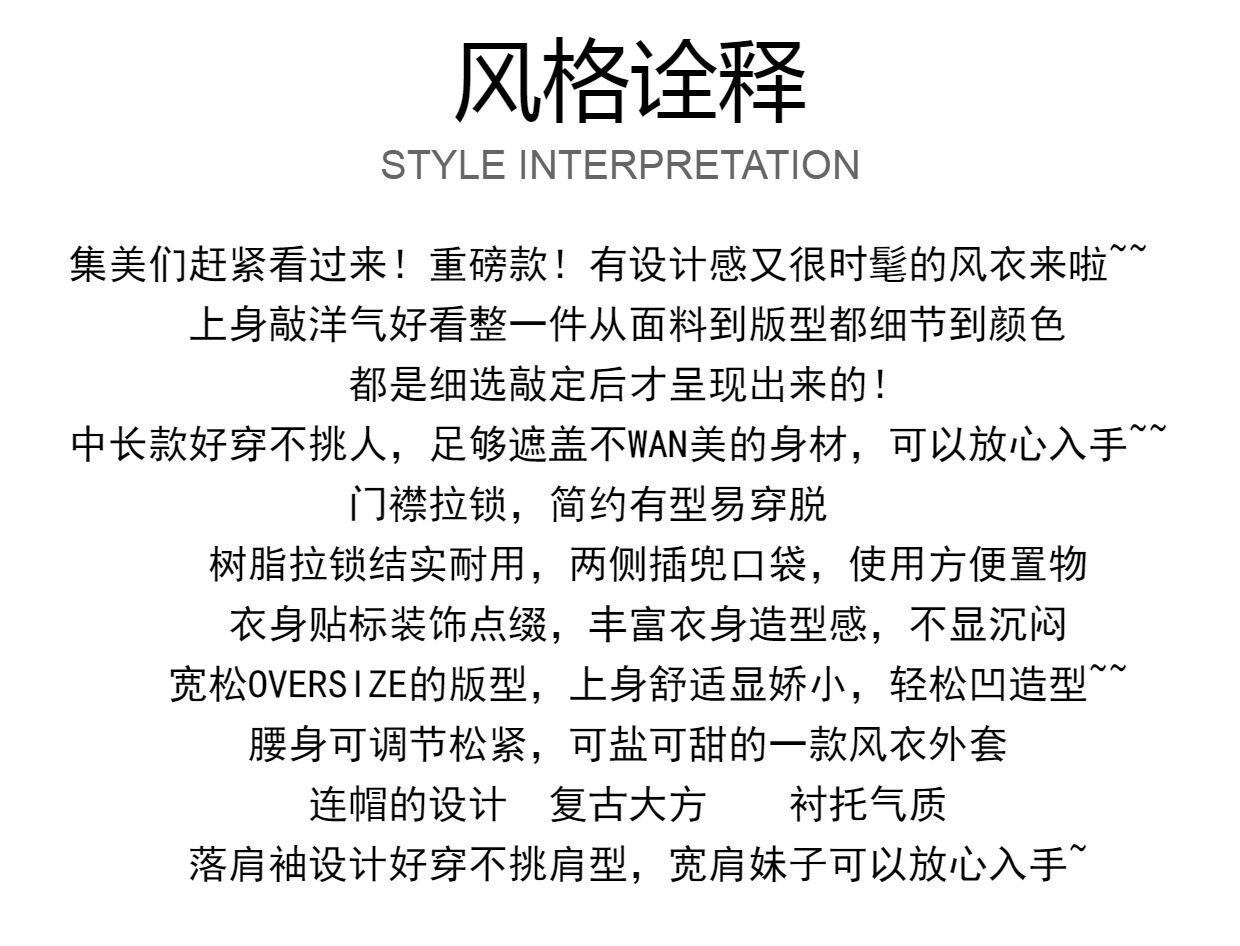 风格诠释
STYLE INTERPRETATION

集美们赶紧看过来！重磅款！有设计感又很时髦的风衣来啦~~
上身敲洋气好看整一件从面料到版型都细节到颜色
都是细选敲定后才呈现出来的！
中长款好穿不挑人，足够遮盖不WAN美的身材，可以放心入手~~
门襟拉锁，简约有型易穿脱
树脂拉锁结实耐用，两侧插兜口袋，使用方便置物
衣身贴标装饰点缀，丰富衣身造型感，不显沉闷
宽松OVERSIZE的版型，上身舒适显娇小，轻松凹造型~~
腰身可调节松紧，可盐可甜的一款风衣外套
连帽的设计 复古大方 衬托气质
落肩袖设计好穿不挑肩型，宽肩妹子可以放心入手~